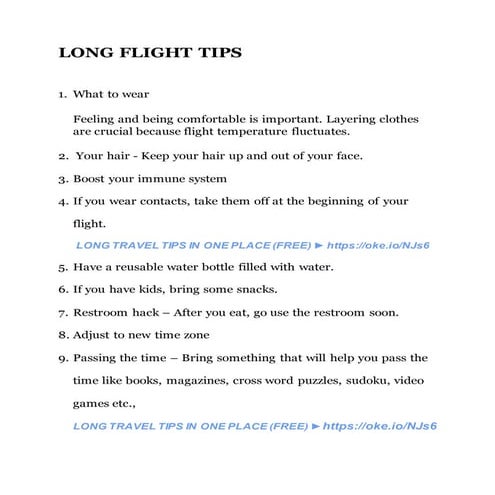 LONG FLIGHT TIPS

1. What to wear

Feeling and being comfortable is important. Layering clothes are crucial because flight temperature fluctuates.

2. Your hair - Keep your hair up and out of your face.

3. Boost your immune system

4. If you wear contacts, take them off at the beginning of your flight.

LONG TRAVEL TIPS IN ONE PLACE (FREE) ► https://oke.io/NJs6

5. Have a reusable water bottle filled with water.

6. If you have kids, bring some snacks.

7. Restroom hack – After you eat, go use the restroom soon.

8. Adjust to new time zone

9. Passing the time – Bring something that will help you pass the time like books, magazines, cross word puzzles, sudoku, video games etc.,

LONG TRAVEL TIPS IN ONE PLACE (FREE) ► https://oke.io/NJs6